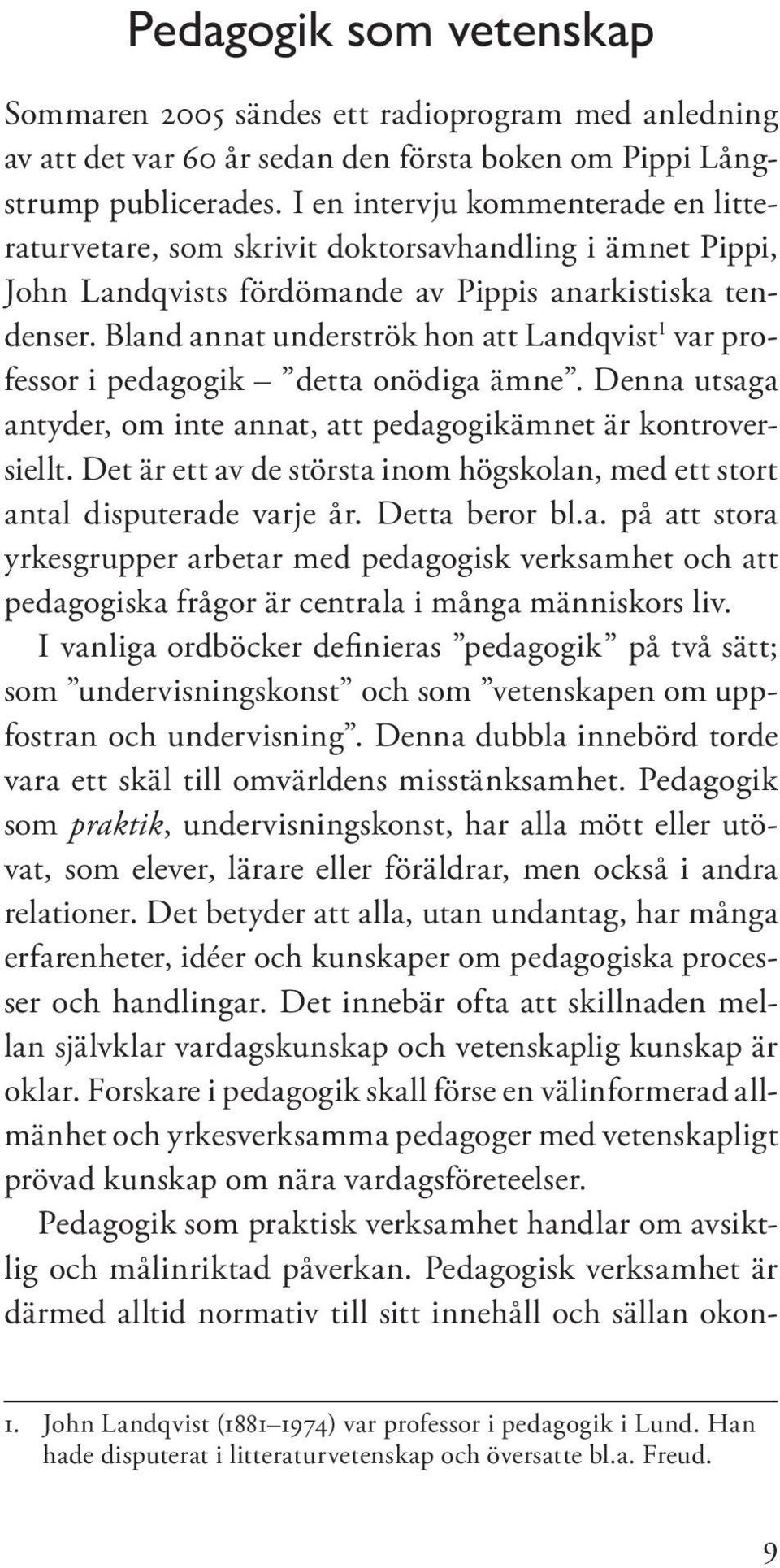 Pedagogik som vetenskap

Sommaren 2005 sändes ett radioprogram med anledning av att det var 60 år sedan den första boken om Pippi Långstrump publicerades. I en intervju kommenterade en litteraturvetare, som skrivit doktorsavhandling i ämnet Pippi, John Landqvists fördömande av Pippis anarkistiska tendenser. Bland annat underströk hon att Landqvist$^1$ var professor i pedagogik – ”detta onödiga ämne”. Denna utsaga antyder, om inte annat, att pedagogikämnet är kontroversiellt. Det är ett av de största inom högskolan, med ett stort antal disputerade varje år. Detta beror bl.a. på att stora yrkesgrupper arbetar med pedagogisk verksamhet och att pedagogiska frågor är centrala i många människors liv.

I vanliga ordböcker definieras ”pedagogik” på två sätt; som ”undervisningskonst” och som ”vetenskapen om uppfostran och undervisning”. Denna dubbla innebörd torde vara ett skäl till omvärldens misstänksamhet. Pedagogik som praktik, undervisningskonst, har alla mött eller utövat, som elever, lärare eller föräldrar, men också i andra relationer. Det betyder att alla, utan undantag, har många erfarenheter, idéer och kunskaper om pedagogiska processer och handlingar. Det innebär ofta att skillnaden mellan självklar vardagskunskap och vetenskaplig kunskap är oklar. Forskare i pedagogik skall förse en välinformerad allmänhet och yrkesverksamma pedagoger med vetenskapligt prövad kunskap om nära vardagsföreteelser.

Pedagogik som praktisk verksamhet handlar om avsiktlig och målinriktad påverkan. Pedagogisk verksamhet är därmed alltid normativ till sitt innehåll och sällan okon-

1. John Landqvist (1881–1974) var professor i pedagogik i Lund. Han hade disputerat i litteraturvetenskap och översatte bl.a. Freud.

9